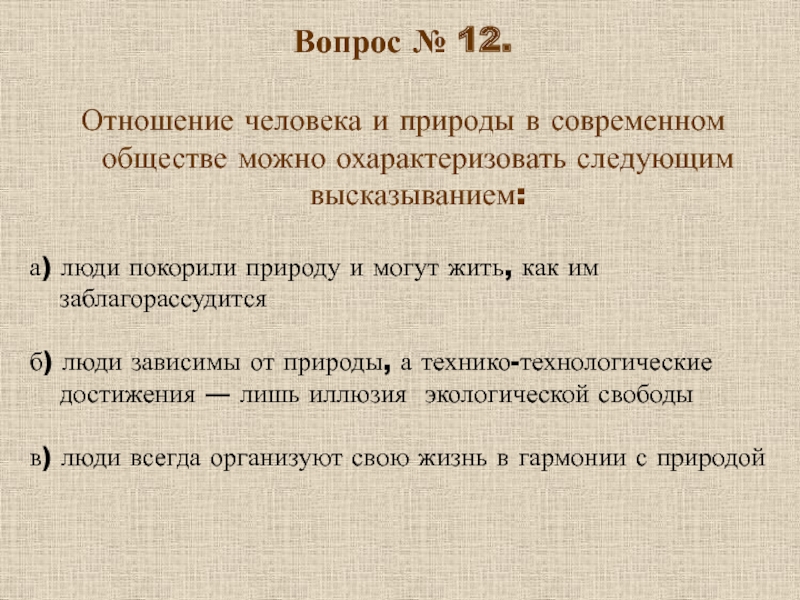 Вопрос № 12.

Отношение человека и природы в современном обществе можно охарактеризовать следующим высказыванием:

а) люди покорили природу и могут жить, как им заблагорассудится

б) люди зависимы от природы, а технико-технологические достижения — лишь иллюзия экологической свободы

в) люди всегда организуют свою жизнь в гармонии с природой